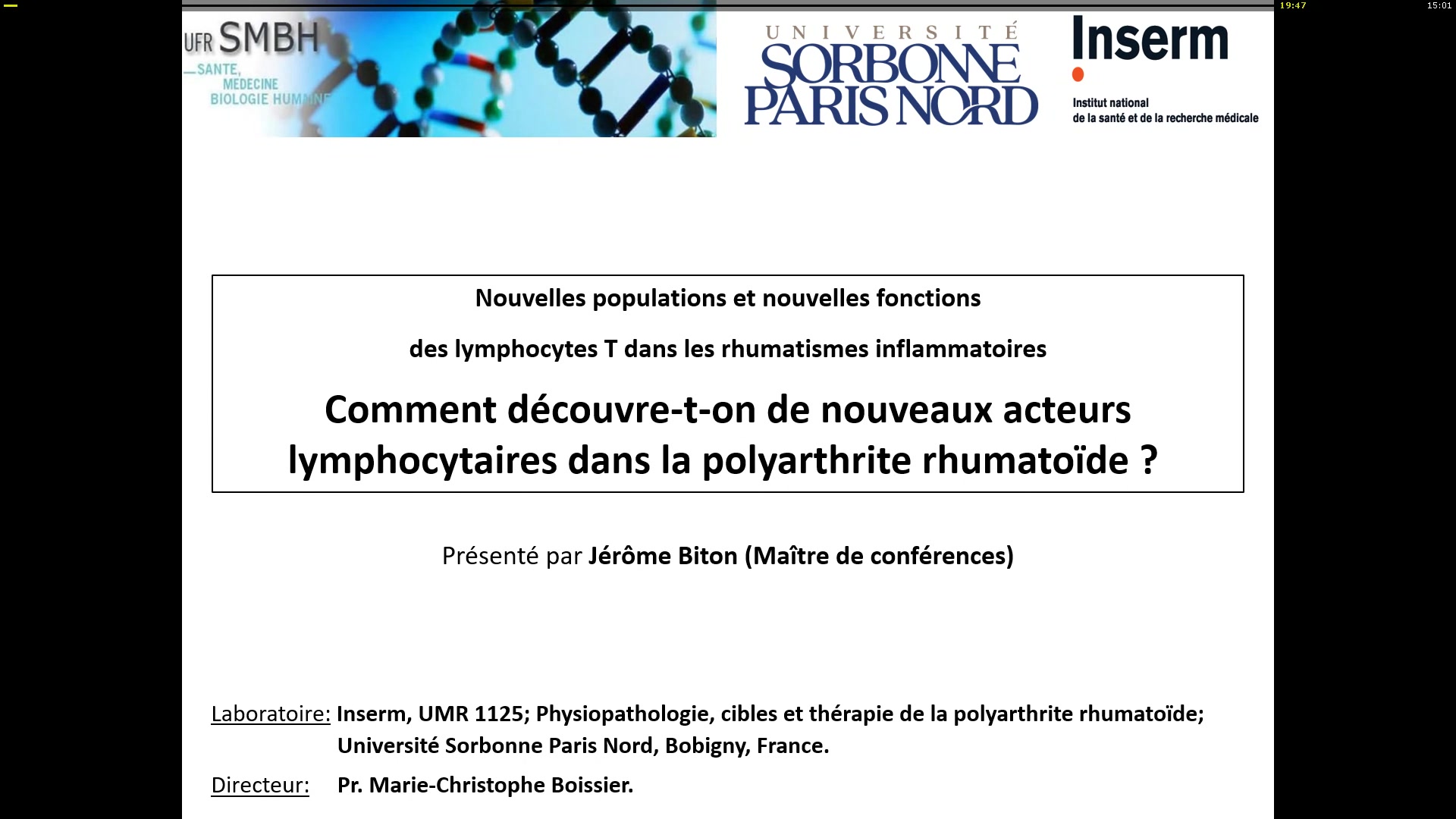 19:47

15:01

UFR SMBH
SANTE, MEDECINE BIOLOGIE HUMAINE

UNIVERSITÉ SORBONNE PARIS NORD

Inserm
Institut national de la santé et de la recherche médicale

Nouvelles populations et nouvelles fonctions

des lymphocytes T dans les rhumatismes inflammatoires

Comment découvre-t-on de nouveaux acteurs lymphocytaires dans la polyarthrite rhumatoïde ?

Présenté par Jérôme Biton (Maître de conférences)

Laboratoire: Inserm, UMR 1125; Physiopathologie, cibles et thérapie de la polyarthrite rhumatoïde; Université Sorbonne Paris Nord, Bobigny, France.

Directeur: Pr. Marie-Christophe Boissier.